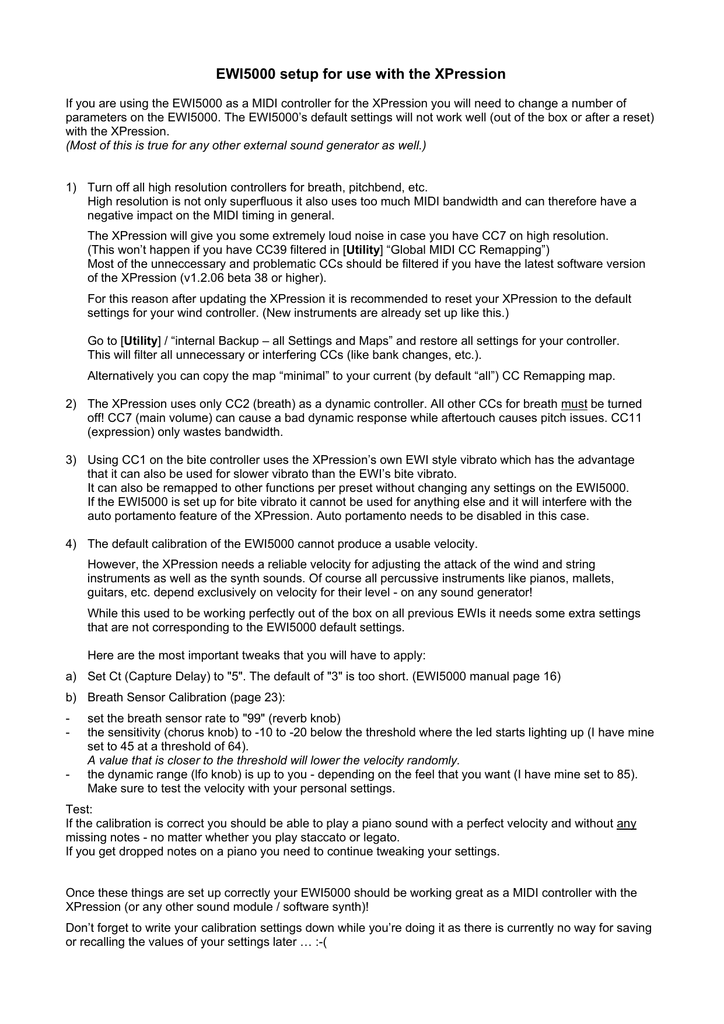 EWI5000 setup for use with the XPression

If you are using the EWI5000 as a MIDI controller for the XPression you will need to change a number of parameters on the EWI5000. The EWI5000's default settings will not work well (out of the box or after a reset) with the XPression.
(Most of this is true for any other external sound generator as well.)

1) Turn off all high resolution controllers for breath, pitchbend, etc.
High resolution is not only superfluous it also uses too much MIDI bandwidth and can therefore have a negative impact on the MIDI timing in general.

The XPression will give you some extremely loud noise in case you have CC7 on high resolution. (This won't happen if you have CC39 filtered in [Utility] "Global MIDI CC Remapping")
Most of the unneccessary and problematic CCs should be filtered if you have the latest software version of the XPression (v1.2.06 beta 38 or higher).

For this reason after updating the XPression it is recommended to reset your XPression to the default settings for your wind controller. (New instruments are already set up like this.)

Go to [Utility] / "internal Backup – all Settings and Maps" and restore all settings for your controller. This will filter all unnecessary or interfering CCs (like bank changes, etc.).

Alternatively you can copy the map "minimal" to your current (by default "all") CC Remapping map.

2) The XPression uses only CC2 (breath) as a dynamic controller. All other CCs for breath must be turned off! CC7 (main volume) can cause a bad dynamic response while aftertouch causes pitch issues. CC11 (expression) only wastes bandwidth.

3) Using CC1 on the bite controller uses the XPression's own EWI style vibrato which has the advantage that it can also be used for slower vibrato than the EWI's bite vibrato.
It can also be remapped to other functions per preset without changing any settings on the EWI5000. If the EWI5000 is set up for bite vibrato it cannot be used for anything else and it will interfere with the auto portamento feature of the XPression. Auto portamento needs to be disabled in this case.

4) The default calibration of the EWI5000 cannot produce a usable velocity.

However, the XPression needs a reliable velocity for adjusting the attack of the wind and string instruments as well as the synth sounds. Of course all percussive instruments like pianos, mallets, guitars, etc. depend exclusively on velocity for their level - on any sound generator!

While this used to be working perfectly out of the box on all previous EWIs it needs some extra settings that are not corresponding to the EWI5000 default settings.

Here are the most important tweaks that you will have to apply:

a) Set Ct (Capture Delay) to "5". The default of "3" is too short. (EWI5000 manual page 16)

b) Breath Sensor Calibration (page 23):

- set the breath sensor rate to "99" (reverb knob)
- the sensitivity (chorus knob) to -10 to -20 below the threshold where the led starts lighting up (I have mine set to 45 at a threshold of 64).
A value that is closer to the threshold will lower the velocity randomly.
- the dynamic range (lfo knob) is up to you - depending on the feel that you want (I have mine set to 85). Make sure to test the velocity with your personal settings.

Test:
If the calibration is correct you should be able to play a piano sound with a perfect velocity and without any missing notes - no matter whether you play staccato or legato.
If you get dropped notes on a piano you need to continue tweaking your settings.

Once these things are set up correctly your EWI5000 should be working great as a MIDI controller with the XPression (or any other sound module / software synth)!

Don't forget to write your calibration settings down while you're doing it as there is currently no way for saving or recalling the values of your settings later … :-(